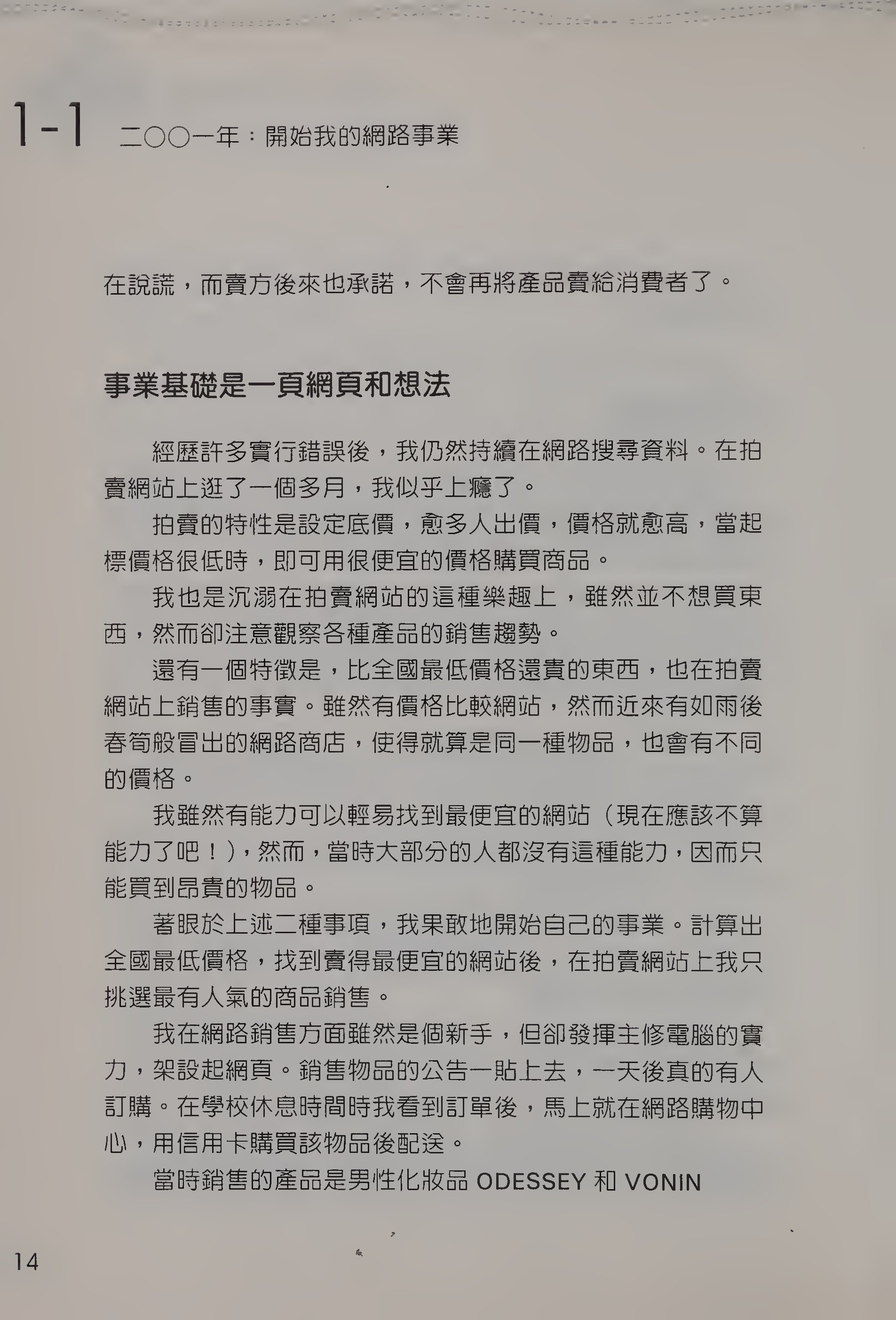 1-1 二〇〇一年：開始我的網路事業

在說謊，而賣方後來也承諾，不會再將產品賣給消費者了。

事業基礎是一頁網頁和想法

經歷許多實行錯誤後，我仍然持續在網路搜尋資料。在拍賣網站上逛了一個多月，我似乎上癮了。

拍賣的特性是設定底價，愈多人出價，價格就愈高，當起標價格很低時，即可用很便宜的價格購買商品。

我也是沉溺在拍賣網站的這種樂趣上，雖然並不想買東西，然而卻注意觀察各種產品的銷售趨勢。

還有一個特徵是，比全國最低價格還貴的東西，也在拍賣網站上銷售的事實。雖然有價格比較網站，然而近來有如雨後春筍般冒出的網路商店，使得就算是同一種物品，也會有不同的價格。

我雖然有能力可以輕易找到最便宜的網站（現在應該不算能力了吧！），然而，當時大部分的人都沒有這種能力，因而只能買到昂貴的物品。

著眼於上述二種事項，我果敢地開始自己的事業。計算出全國最低價格，找到賣得最便宜的網站後，在拍賣網站上我只挑選最有人氣的商品銷售。

我在網路銷售方面雖然是個新手，但卻發揮主修電腦的實力，架設起網頁。銷售物品的公告一貼上去，一天後真的有人訂購。在學校休息時間時我看到訂單後，馬上就在網路購物中心，用信用卡購買該物品後配送。

當時銷售的產品是男性化妝品 ODESSEY 和 VONIN

14